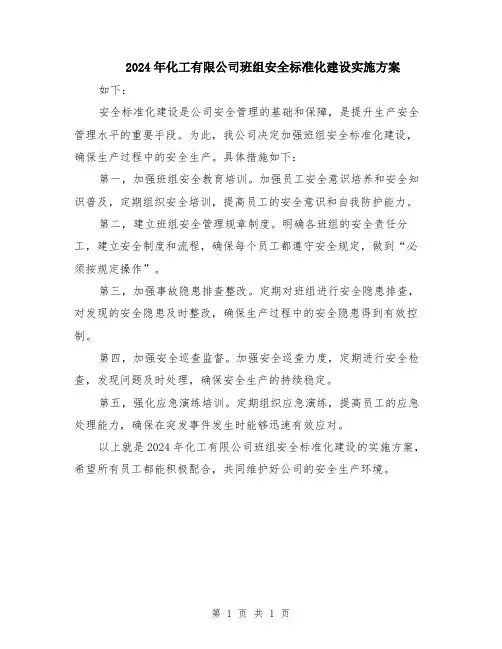 2024年化工有限公司班组安全标准化建设实施方案

如下：

安全标准化建设是公司安全管理的基础和保障，是提升生产安全管理水平的重要手段。为此，我公司决定加强班组安全标准化建设，确保生产过程中的安全生产。具体措施如下：

第一，加强班组安全教育培训。加强员工安全意识培养和安全知识普及，定期组织安全培训，提高员工的安全意识和自我防护能力。

第二，建立班组安全管理规章制度。明确各班组的安全责任分工，建立安全制度和流程，确保每个员工都遵守安全规定，做到“必须按规定操作”。

第三，加强事故隐患排查整改。定期对班组进行安全隐患排查，对发现的安全隐患及时整改，确保生产过程中的安全隐患得到有效控制。

第四，加强安全巡查监督。加强安全巡查力度，定期进行安全检查，发现问题及时处理，确保安全生产的持续稳定。

第五，强化应急演练培训。定期组织应急演练，提高员工的应急处理能力，确保在突发事件发生时能够迅速有效应对。

以上就是2024年化工有限公司班组安全标准化建设的实施方案，希望所有员工都能积极配合，共同维护好公司的安全生产环境。

第 1 页 共 1 页